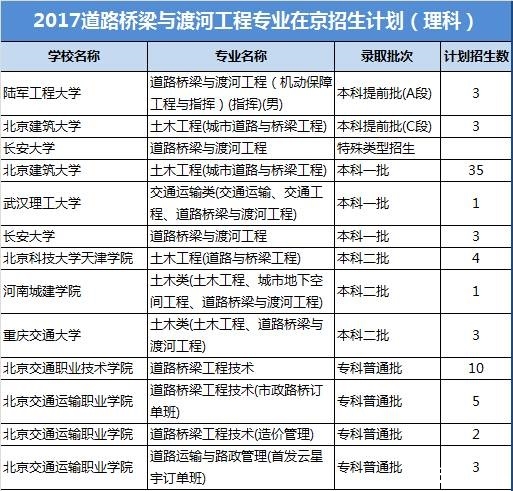 2017道路桥梁与渡河工程专业在京招生计划（理科）

| 学校名称 | 专业名称 | 录取批次 | 计划招生数 |
|---|---|---|---|
| 陆军工程大学 | 道路桥梁与渡河工程（机动保障工程与指挥）(指挥)(男) | 本科提前批(A段) | 3 |
| 北京建筑大学 | 土木工程(城市道路与桥梁工程) | 本科提前批(C段) | 3 |
| 长安大学 | 道路桥梁与渡河工程 | 特殊类型招生 | |
| 北京建筑大学 | 土木工程(城市道路与桥梁工程) | 本科一批 | 35 |
| 武汉理工大学 | 交通运输类(交通运输、交通工程、道路桥梁与渡河工程) | 本科一批 | 1 |
| 长安大学 | 道路桥梁与渡河工程 | 本科一批 | 3 |
| 北京科技大学天津学院 | 土木工程(道路与桥梁工程) | 本科二批 | 4 |
| 河南城建学院 | 土木类(土木工程、城市地下空间工程、道路桥梁与渡河工程) | 本科二批 | 1 |
| 重庆交通大学 | 土木类(土木工程、道路桥梁与渡河工程) | 本科二批 | 3 |
| 北京交通职业技术学院 | 道路桥梁工程技术 | 专科普通批 | 10 |
| 北京交通运输职业学院 | 道路桥梁工程技术(市政路桥订单班) | 专科普通批 | 5 |
| 北京交通运输职业学院 | 道路桥梁工程技术(造价管理) | 专科普通批 | 2 |
| 北京交通运输职业学院 | 道路运输与路政管理(首发云星宇订单班) | 专科普通批 | 3 |